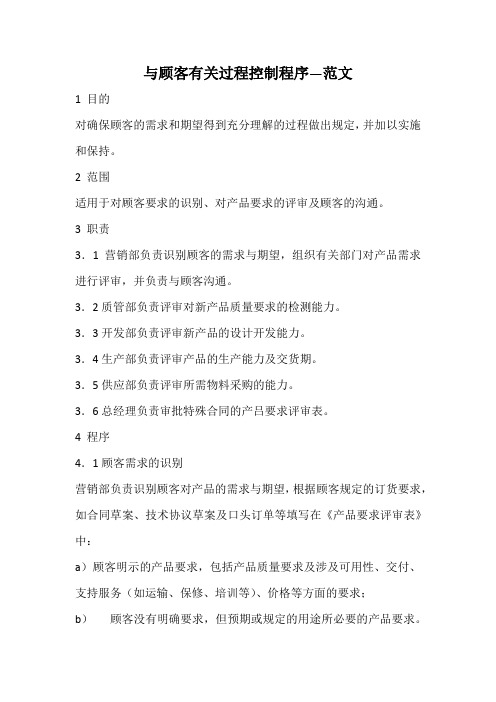 与顾客有关过程控制程序—范文

1 目的

对确保顾客的需求和期望得到充分理解的过程做出规定，并加以实施和保持。

2 范围

适用于对顾客要求的识别、对产品要求的评审及顾客的沟通。

3 职责

3．1 营销部负责识别顾客的需求与期望，组织有关部门对产品需求进行评审，并负责与顾客沟通。

3．2 质管部负责评审对新产品质量要求的检测能力。

3．3 开发部负责评审新产品的设计开发能力。

3．4 生产部负责评审产品的生产能力及交货期。

3．5 供应部负责评审所需物料采购的能力。

3．6 总经理负责审批特殊合同的产吕要求评审表。

4 程序

4．1 顾客需求的识别

营销部负责识别顾客对产品的需求与期望，根据顾客规定的订货要求，如合同草案、技术协议草案及口头订单等填写在《产品要求评审表》中：

a）顾客明示的产品要求，包括产品质量要求及涉及可用性、交付、支持服务（如运输、保修、培训等）、价格等方面的要求；

b） 顾客没有明确要求，但预期或规定的用途所必要的产品要求。